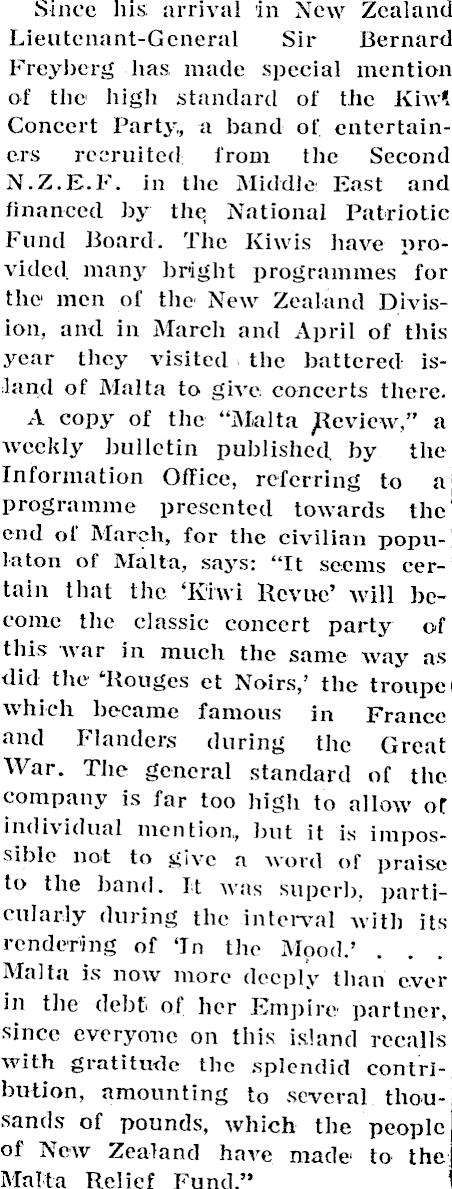 Since his arrival in New Zealand Lieutenant-General Sir Bernard Freyberg has made special mention of the high standard of the Kiwi Concert Party, a band of entertainers recruited from the Second N.Z.E.F. in the Middle East and financed by the National Patriotic Fund Board. The Kiwis have provided many bright programmes for the men of the New Zealand Division, and in March and April of this year they visited the battered island of Malta to give concerts there.

A copy of the "Malta Review," a weekly bulletin published by the Information Office, referring to a programme presented towards the end of March, for the civilian populaton of Malta, says: "It seems certain that the 'Kiwi Revue' will become the classic concert party of this war in much the same way as did the 'Rouges et Noirs,' the troupe which became famous in France and Flanders during the Great War. The general standard of the company is far too high to allow of individual mention, but it is impossible not to give a word of praise to the band. It was superb, particularly during the interval with its rendering of 'In the Mood.' . . . Malta is now more deeply than ever in the debt of her Empire partner, since everyone on this island recalls with gratitude the splendid contribution, amounting to several thousands of pounds, which the people of New Zealand have made to the Malta Relief Fund."